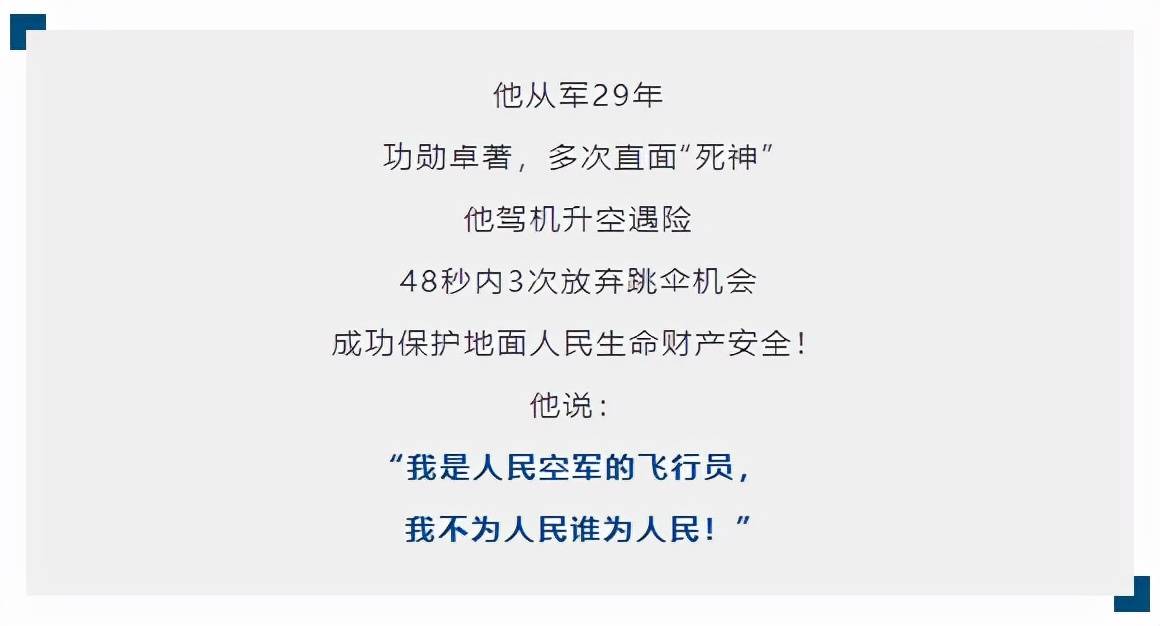 他从军29年

功勋卓著，多次直面“死神”

他驾机升空遇险

48秒内3次放弃跳伞机会

成功保护地面人民生命财产安全！

他说：

“我是人民空军的飞行员，

我不为人民谁为人民！”